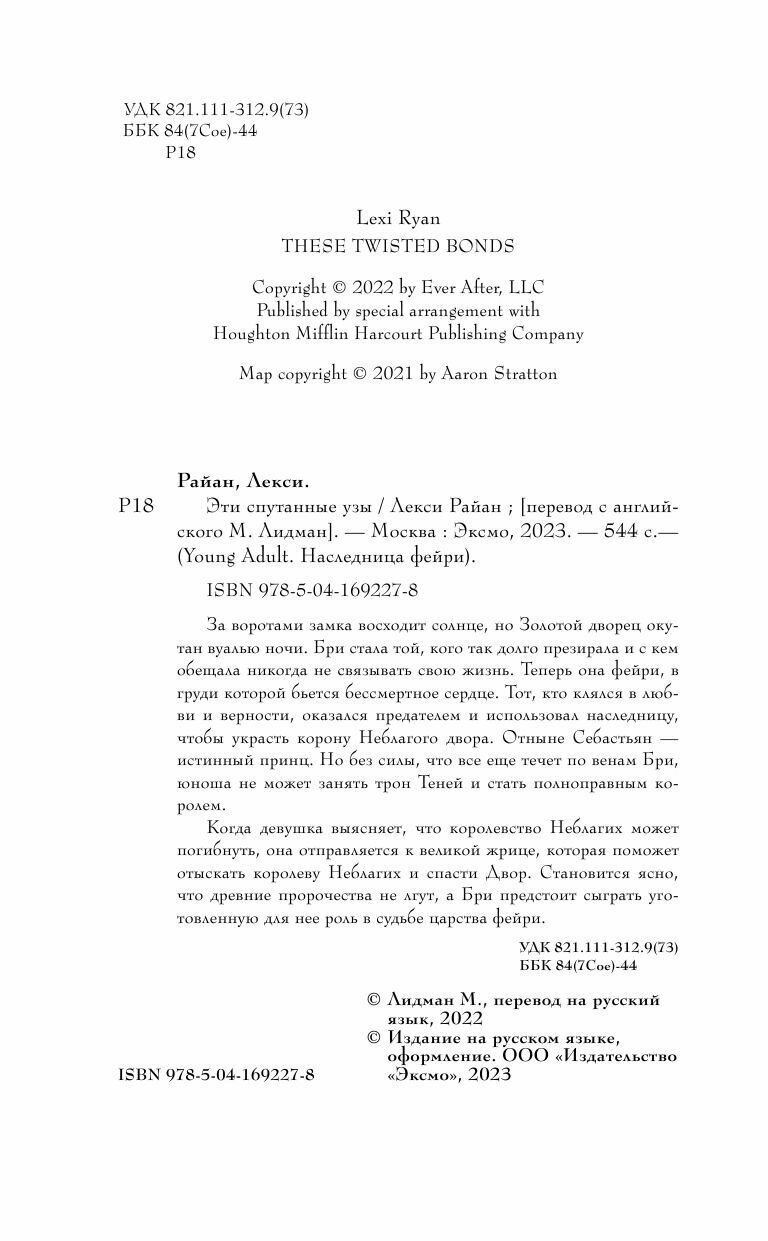 УДК 821.111-312.9(73)
ББК 84(7Сое)-44
Р18

Lexi Ryan
THESE TWISTED BONDS

Copyright © 2022 by Ever After, LLC
Published by special arrangement with
Houghton Mifflin Harcourt Publishing Company

Map copyright © 2021 by Aaron Stratton

Райан, Лекси.

Р18 Эти спутанные узы / Лекси Райан ; [перевод с английского М. Лидман]. — Москва : Эксмо, 2023. — 544 с.— (Young Adult. Наследница фейри).

ISBN 978-5-04-169227-8

За воротами замка восходит солнце, но Золотой дворец окутан вуалью ночи. Бри стала той, кого так долго презирала и с кем обещала никогда не связывать свою жизнь. Теперь она фейри, в груди которой бьется бессмертное сердце. Тот, кто клялся в любви и верности, оказался предателем и использовал наследницу, чтобы украсть корону Неблагого двора. Отныне Себастьян — истинный принц. Но без силы, что все еще течет по венам Бри, юноша не может занять трон Теней и стать полноправным королем.

Когда девушка выясняет, что королевство Неблагих может погибнуть, она отправляется к великой жрице, которая поможет отыскать королеву Неблагих и спасти Двор. Становится ясно, что древние пророчества не лгут, а Бри предстоит сыграть уготовленную для нее роль в судьбе царства фейри.

УДК 821.111-312.9(73)
ББК 84(7Сое)-44

© Лидман М., перевод на русский язык, 2022
© Издание на русском языке, оформление. ООО «Издательство «Эксмо», 2023

ISBN 978-5-04-169227-8